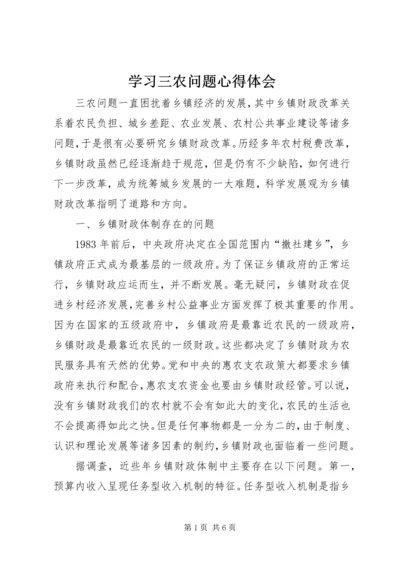 学习三农问题心得体会

三农问题一直困扰着乡镇经济的发展，其中乡镇财政改革关系着农民负担、城乡差距、农业发展、农村公共事业建设等诸多问题，于是很有必要研究乡镇财政改革。历经多年农村税费改革，乡镇财政虽然已经逐渐趋于规范，但是仍有不少缺陷，如何进行下一步改革，成为统筹城乡发展的一大难题，科学发展观为乡镇财政改革指明了道路和方向。

一、乡镇财政体制存在的问题

1983年前后，中央政府决定在全国范围内“撤社建乡”，乡镇政府正式成为最基层的一级政府。为了保证乡镇政府的正常运行，乡镇财政应运而生，并不断发展。毫无疑问，乡镇财政在促进乡村经济发展，完善乡村公益事业方面发挥了极其重要的作用。因为在国家的五级政府中，乡镇政府是最靠近农民的一级政府，乡镇财政是最靠近农民的一级财政。这些都决定了乡镇财政为农民服务具有天然的优势。党和中央的惠农支农政策大都要求乡镇政府来执行和配合，惠农支农资金也要由乡镇财政经管。可以说，没有乡镇财政我们的农村就不会有如此大的变化，农民的生活也不会提高得如此之快。但是任何事物都是一分为二的，由于制度、认识和理论发展等诸多因素的制约，乡镇财政也面临着一些问题。

据调查，近些年乡镇财政体制中主要存在以下问题。第一，预算内收入呈现任务型收入机制的特征。任务型收入机制是指乡

第1页 共6页